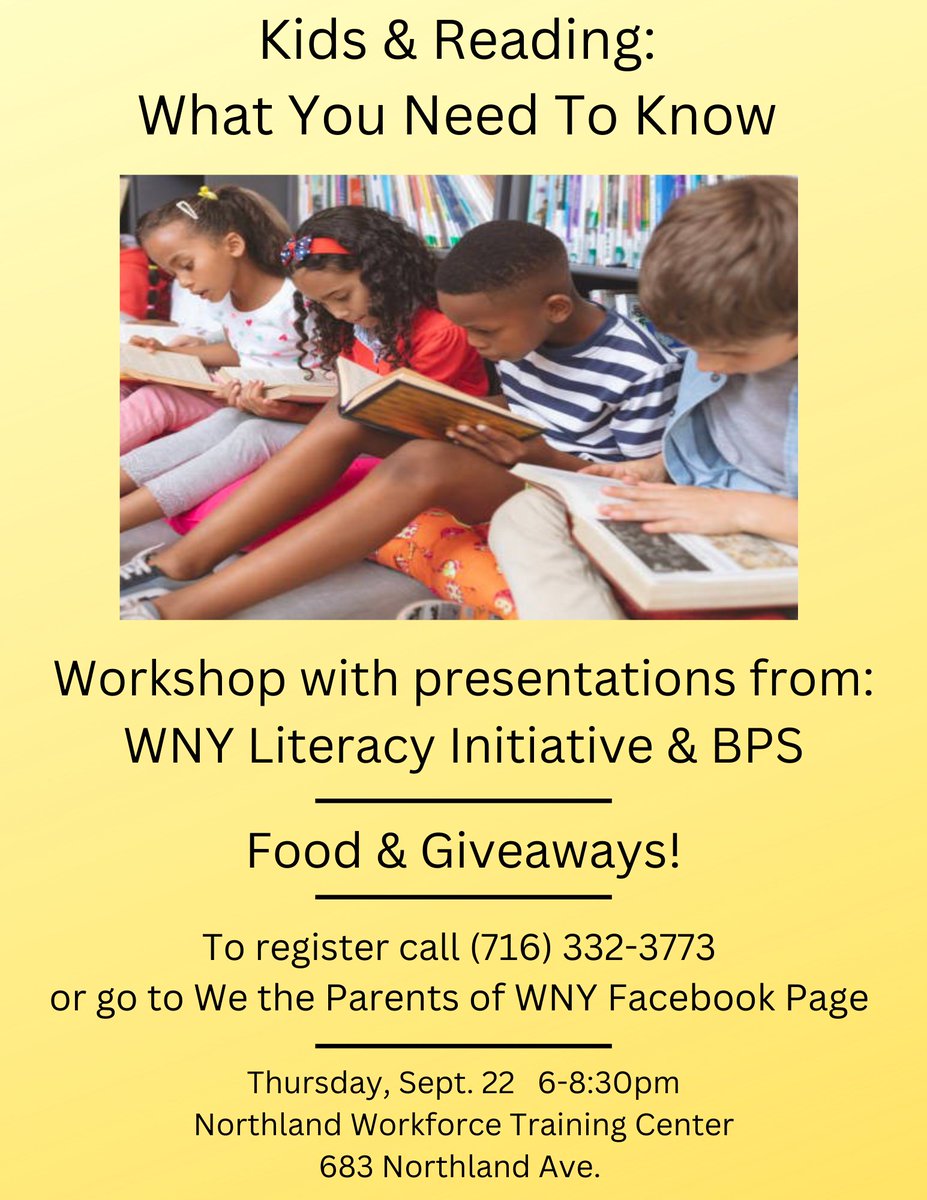 Kids & Reading:
What You Need To Know

Workshop with presentations from:
WNY Literacy Initiative & BPS

Food & Giveaways!

To register call (716) 332-3773
or go to We the Parents of WNY Facebook Page

Thursday, Sept. 22 6-8:30pm
Northland Workforce Training Center
683 Northland Ave.